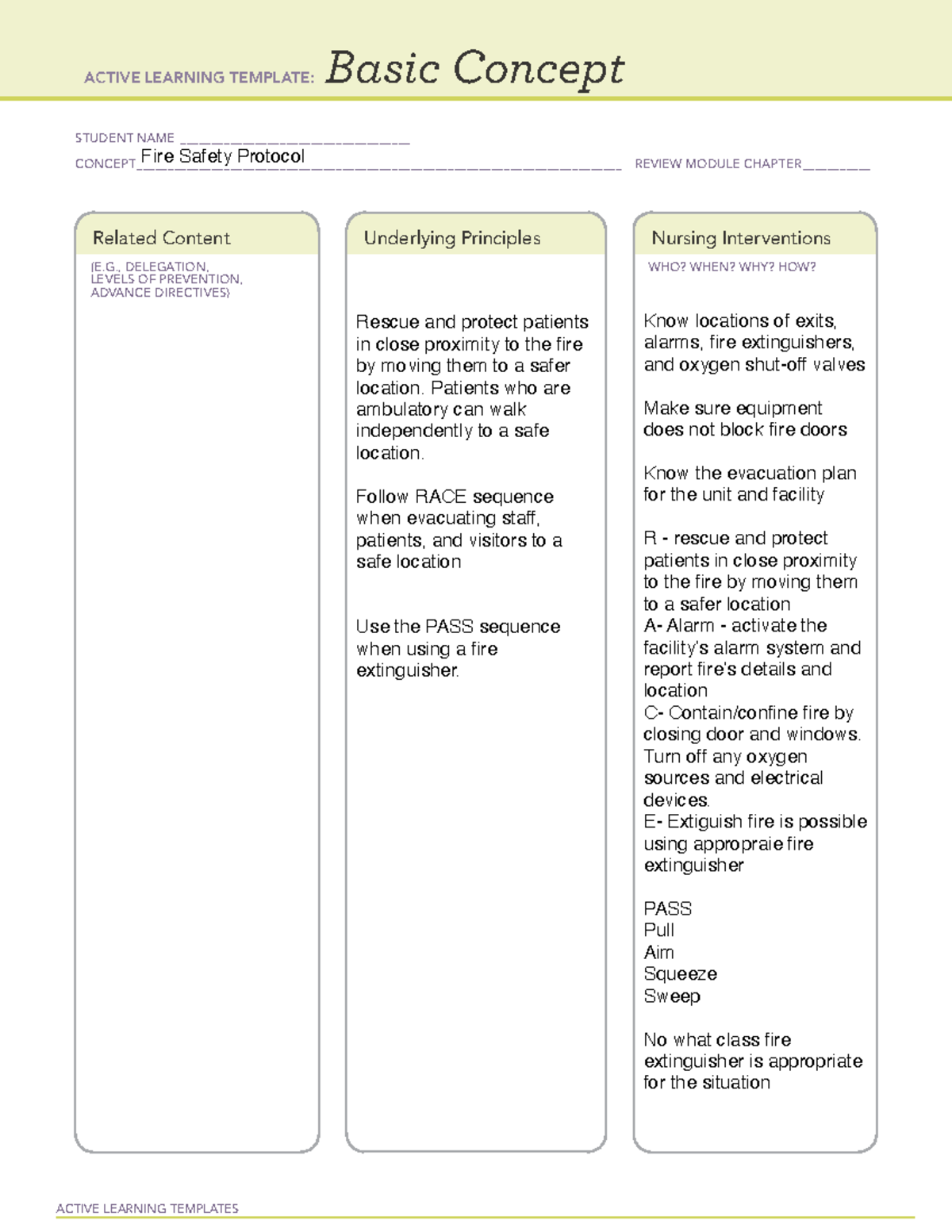 ACTIVE LEARNING TEMPLATE: Basic Concept

STUDENT NAME ____
CONCEPT Fire Safety Protocol
REVIEW MODULE CHAPTER ____

Related Content
(E.G., DELEGATION, LEVELS OF PREVENTION, ADVANCE DIRECTIVES)

Underlying Principles

Rescue and protect patients in close proximity to the fire by moving them to a safer location. Patients who are ambulatory can walk independently to a safe location.

Follow RACE sequence when evacuating staff, patients, and visitors to a safe location

Use the PASS sequence when using a fire extinguisher.

Nursing Interventions
WHO? WHEN? WHY? HOW?

Know locations of exits, alarms, fire extinguishers, and oxygen shut-off valves

Make sure equipment does not block fire doors

Know the evacuation plan for the unit and facility

R - rescue and protect patients in close proximity to the fire by moving them to a safer location
A- Alarm - activate the facility's alarm system and report fire's details and location
C- Contain/confine fire by closing door and windows. Turn off any oxygen sources and electrical devices.
E- Extiguish fire is possible using appropraie fire extinguisher

PASS
Pull
Aim
Squeeze
Sweep

No what class fire extinguisher is appropriate for the situation

ACTIVE LEARNING TEMPLATES